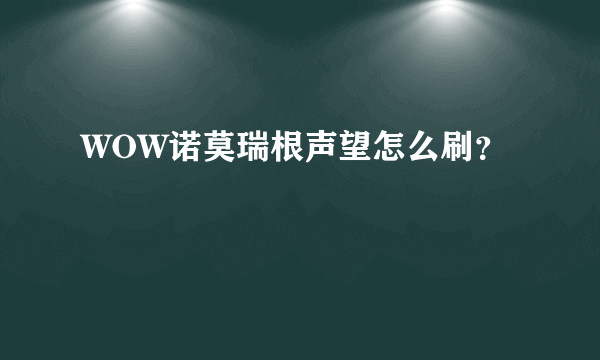 WOW诺莫瑞根声望怎么刷?